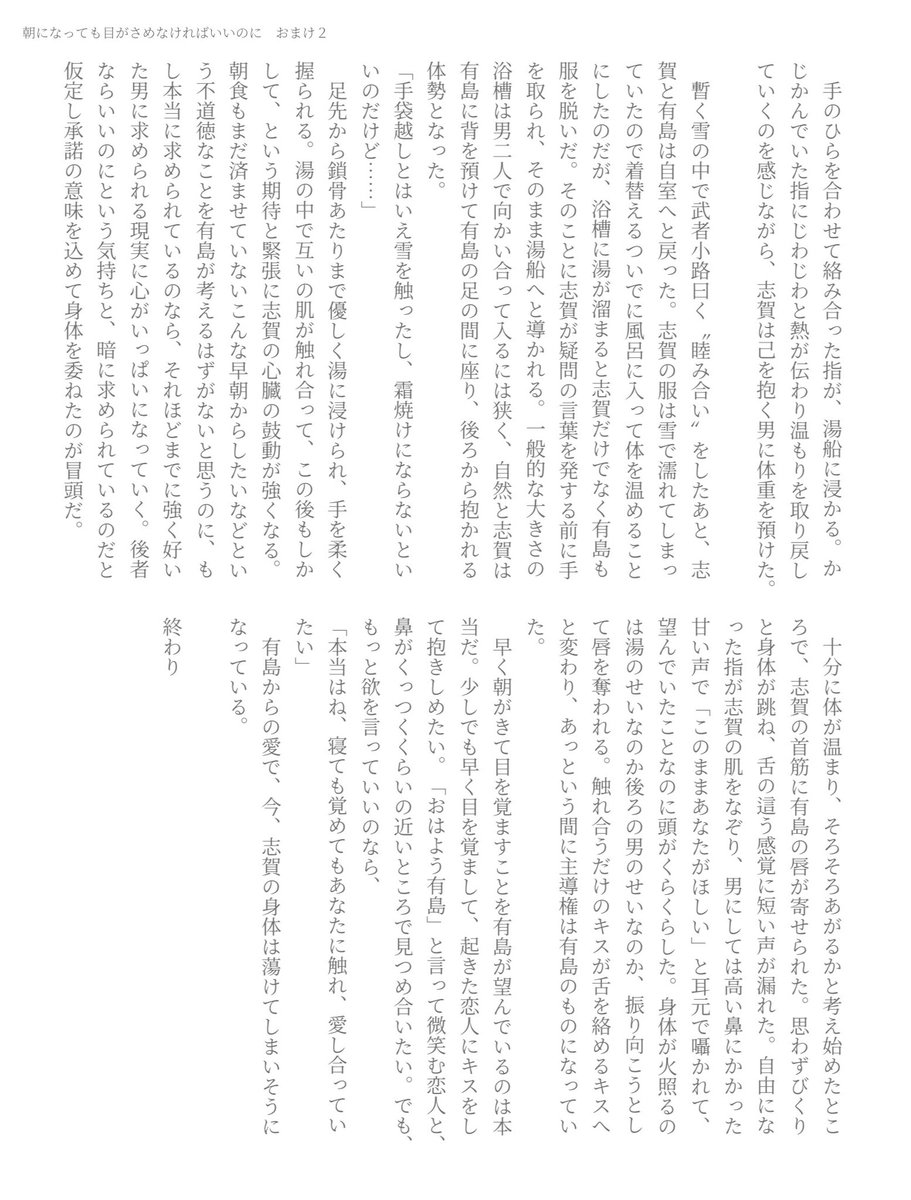 朝になっても目がさめなければいいのに　おまけ2

手のひらを合わせて絡み合った指が、湯船に浸かる。かじかんでいた指にじわじわと熱が伝わり温もりを取り戻していくのを感じながら、志賀は己を抱く男に体重を預けた。

暫く雪の中で武者小路曰く〝睦み合い〟をしたあと、志賀と有島は自室へと戻った。志賀の服は雪で濡れてしまっていたので着替えるついでに風呂に入って体を温めることにしたのだが、浴槽に湯が溜まると志賀だけでなく有島も服を脱いだ。そのことに志賀が疑問の言葉を発する前に手を取られ、そのまま湯船へと導かれる。一般的な大きさの浴槽は男二人で向かい合って入るには狭く、自然と志賀は有島に背を預けて有島の足の間に座り、後ろから抱かれる体勢となった。

「手袋越しとはいえ雪を触ったし、霜焼けにならないといいのだけど……」

足先から鎖骨あたりまで優しく湯に浸けられ、手を柔く握られる。湯の中で互いの肌が触れ合って、この後もしかして、という期待と緊張に志賀の心臓の鼓動が強くなる。朝食もまだ済ませていないこんな早朝からしたいなどという不道徳なことを有島が考えるはずがないと思うのに、もし本当に求められているのなら、それほどまでに強く好いた男に求められる現実に心がいっぱいになっていく。後者ならいいのにという気持ちと、暗に求められているのだと仮定し承諾の意味を込めて身体を委ねたのが冒頭だ。

十分に体が温まり、そろそろあがるかと考え始めたところで、志賀の首筋に有島の唇が寄せられた。思わずびくりと身体が跳ね、舌の這う感覚に短い声が漏れた。自由になった指が志賀の肌をなぞり、男にしては高い鼻にかかった甘い声で「このままあなたがほしい」と耳元で囁かれて、望んでいたことなのに頭がくらくらした。身体が火照るのは湯のせいなのか後ろの男のせいなのか、振り向こうとして唇を奪われる。触れ合うだけのキスが舌を絡めるキスへと変わり、あっという間に主導権は有島のものになっていた。

早く朝がきて目を覚ますことを有島が望んでいるのは本当だ。少しでも早く目を覚まして、起きた恋人にキスをして抱きしめたい。「おはよう有島」と言って微笑む恋人と、鼻がくっつくくらいの近いところで見つめ合いたい。でも、もっと欲を言っていいのなら、

「本当はね、寝ても覚めてもあなたに触れ、愛し合っていたい」

有島からの愛で、今、志賀の身体は蕩けてしまいそうになっている。

終わり